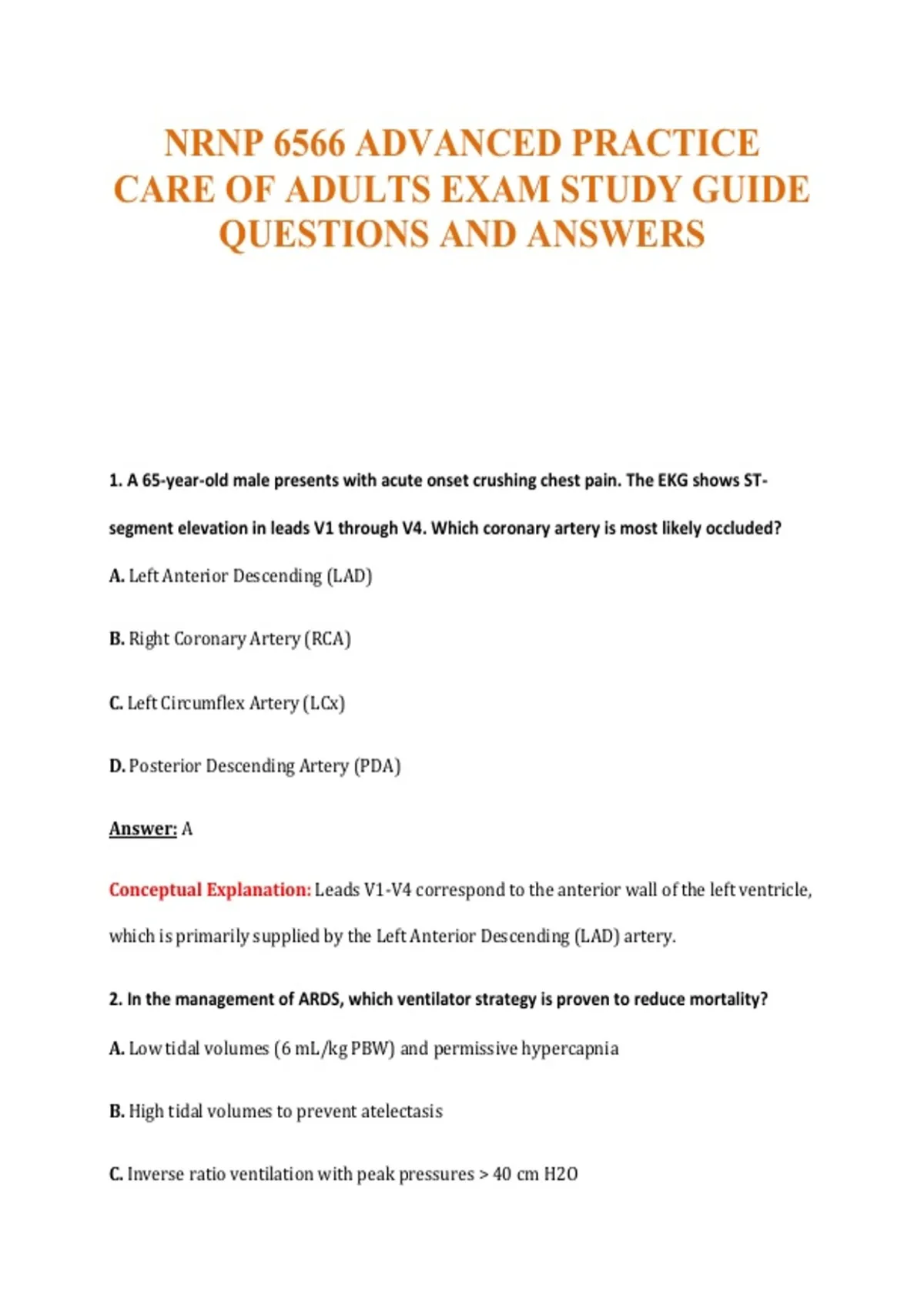 NRNP 6566 ADVANCED PRACTICE CARE OF ADULTS EXAM STUDY GUIDE QUESTIONS AND ANSWERS

1. A 65-year-old male presents with acute onset crushing chest pain. The EKG shows ST-segment elevation in leads V1 through V4. Which coronary artery is most likely occluded?

A. Left Anterior Descending (LAD)

B. Right Coronary Artery (RCA)

C. Left Circumflex Artery (LCx)

D. Posterior Descending Artery (PDA)

Answer: A

Conceptual Explanation: Leads V1-V4 correspond to the anterior wall of the left ventricle, which is primarily supplied by the Left Anterior Descending (LAD) artery.

2. In the management of ARDS, which ventilator strategy is proven to reduce mortality?

A. Low tidal volumes (6 mL/kg PBW) and permissive hypercapnia

B. High tidal volumes to prevent atelectasis

C. Inverse ratio ventilation with peak pressures > 40 cm H2O